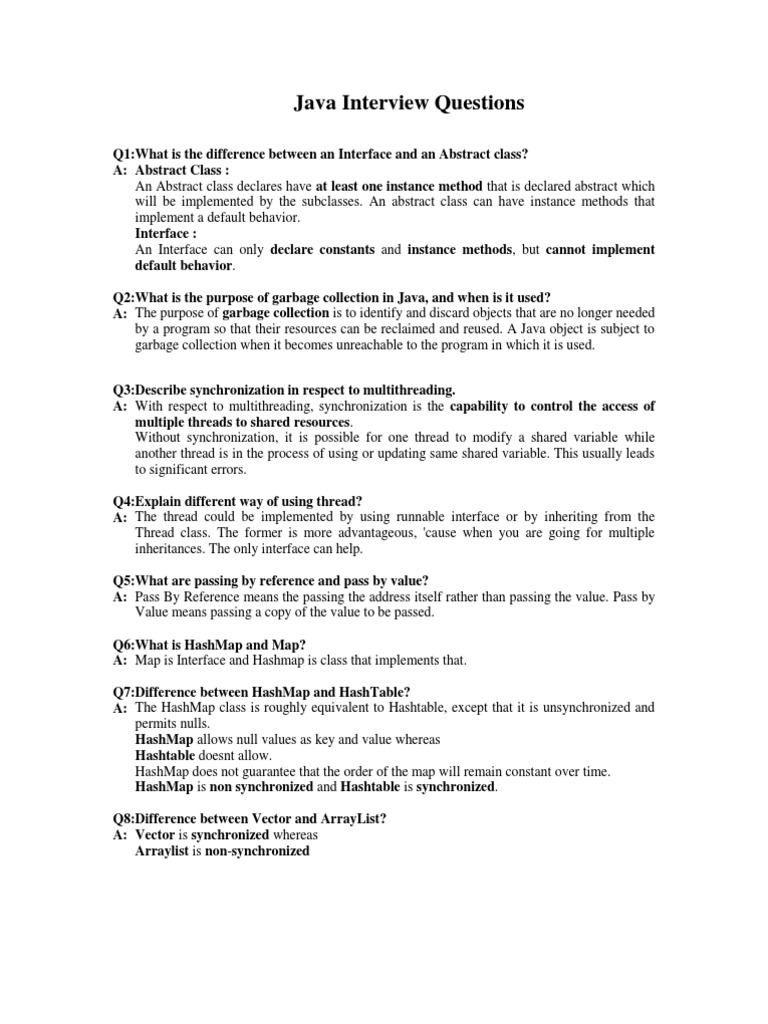 Java Interview Questions

Q1:What is the difference between an Interface and an Abstract class?
A: Abstract Class :
An Abstract class declares have at least one instance method that is declared abstract which will be implemented by the subclasses. An abstract class can have instance methods that implement a default behavior.
Interface :
An Interface can only declare constants and instance methods, but cannot implement default behavior.

Q2:What is the purpose of garbage collection in Java, and when is it used?
A: The purpose of garbage collection is to identify and discard objects that are no longer needed by a program so that their resources can be reclaimed and reused. A Java object is subject to garbage collection when it becomes unreachable to the program in which it is used.

Q3:Describe synchronization in respect to multithreading.
A: With respect to multithreading, synchronization is the capability to control the access of multiple threads to shared resources.
Without synchronization, it is possible for one thread to modify a shared variable while another thread is in the process of using or updating same shared variable. This usually leads to significant errors.

Q4:Explain different way of using thread?
A: The thread could be implemented by using runnable interface or by inheriting from the Thread class. The former is more advantageous, 'cause when you are going for multiple inheritances. The only interface can help.

Q5:What are passing by reference and pass by value?
A: Pass By Reference means the passing the address itself rather than passing the value. Pass by Value means passing a copy of the value to be passed.

Q6:What is HashMap and Map?
A: Map is Interface and Hashmap is class that implements that.

Q7:Difference between HashMap and HashTable?
A: The HashMap class is roughly equivalent to Hashtable, except that it is unsynchronized and permits nulls.
HashMap allows null values as key and value whereas
Hashtable doesnt allow.
HashMap does not guarantee that the order of the map will remain constant over time.
HashMap is non synchronized and Hashtable is synchronized.

Q8:Difference between Vector and ArrayList?
A: Vector is synchronized whereas
Arraylist is non-synchronized